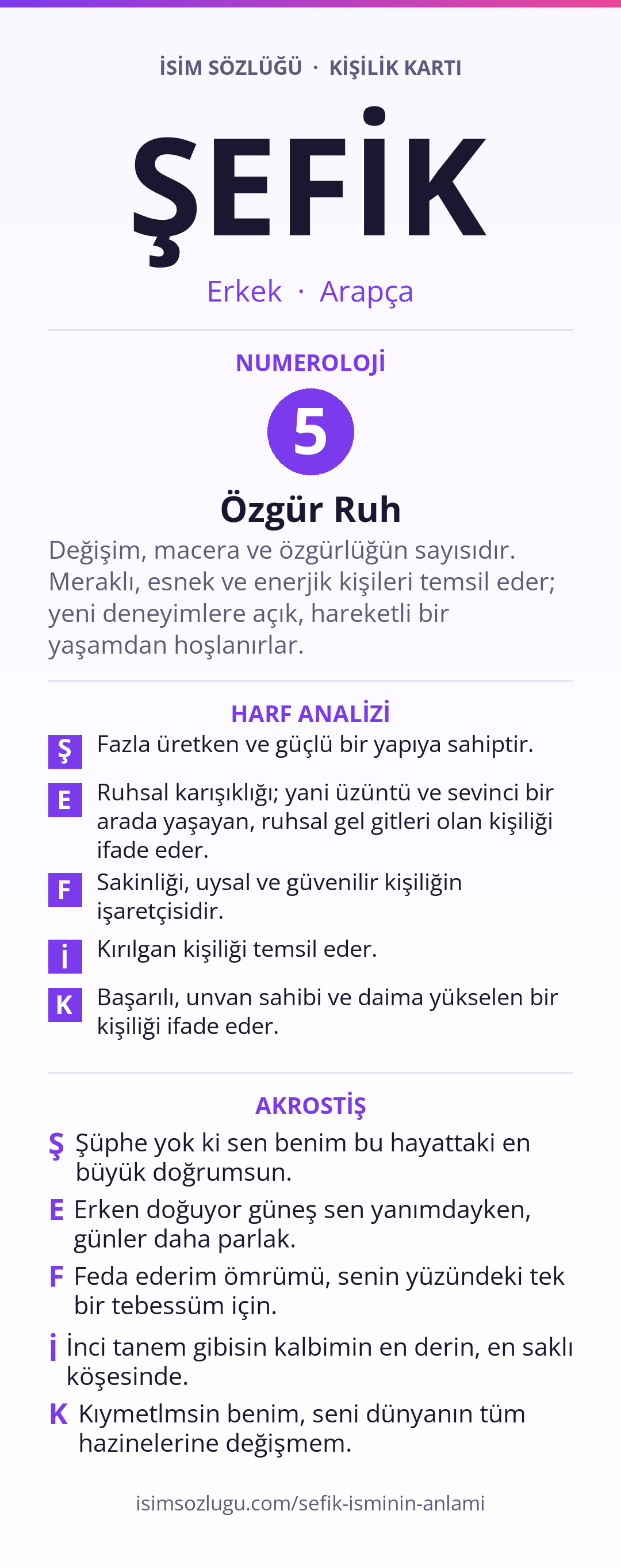 İSİM SÖZLÜĞÜ · KİŞİLİK KARTI

ŞEFİK

Erkek · Arapça

NUMEROLOJİ

5

Özgür Ruh

Değişim, macera ve özgürlüğün sayısıdır. Meraklı, esnek ve enerjik kişileri temsil eder; yeni deneyimlere açık, hareketli bir yaşamdan hoşlanırlar.

HARF ANALİZİ

Ş Fazla üretken ve güçlü bir yapıya sahiptir.

E Ruhsal karışıklığı; yani üzüntü ve sevinci bir arada yaşayan, ruhsal gel gitleri olan kişiliği ifade eder.

F Sakinliği, uysal ve güvenilir kişiliğin işaretçisidir.

İ Kırılgan kişiliği temsil eder.

K Başarılı, unvan sahibi ve daima yükselen bir kişiliği ifade eder.

AKROSTİŞ

Ş Şüphe yok ki sen benim bu hayattaki en büyük doğrumsun.

E Erken doğuyor güneş sen yanımdayken, günler daha parlak.

F Feda ederim ömrümü, senin yüzündeki tek bir tebessüm için.

İ İnci tanem gibisin kalbimin en derin, en saklı köşesinde.

K Kıymetlmsin benim, seni dünyanın tüm hazinelerine değişmem.

isimsozlugu.com/sefik-isminin-anlami